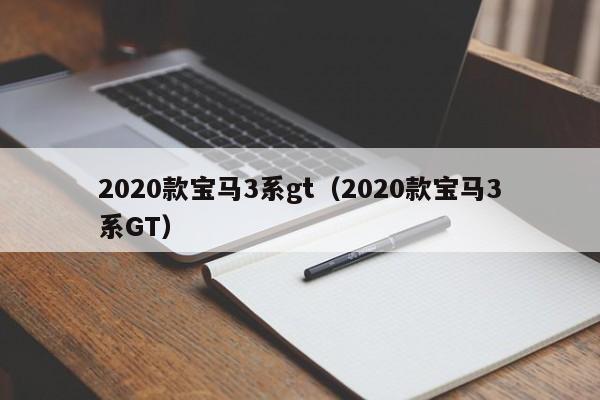 2020款宝马3系gt（2020款宝马3系GT）